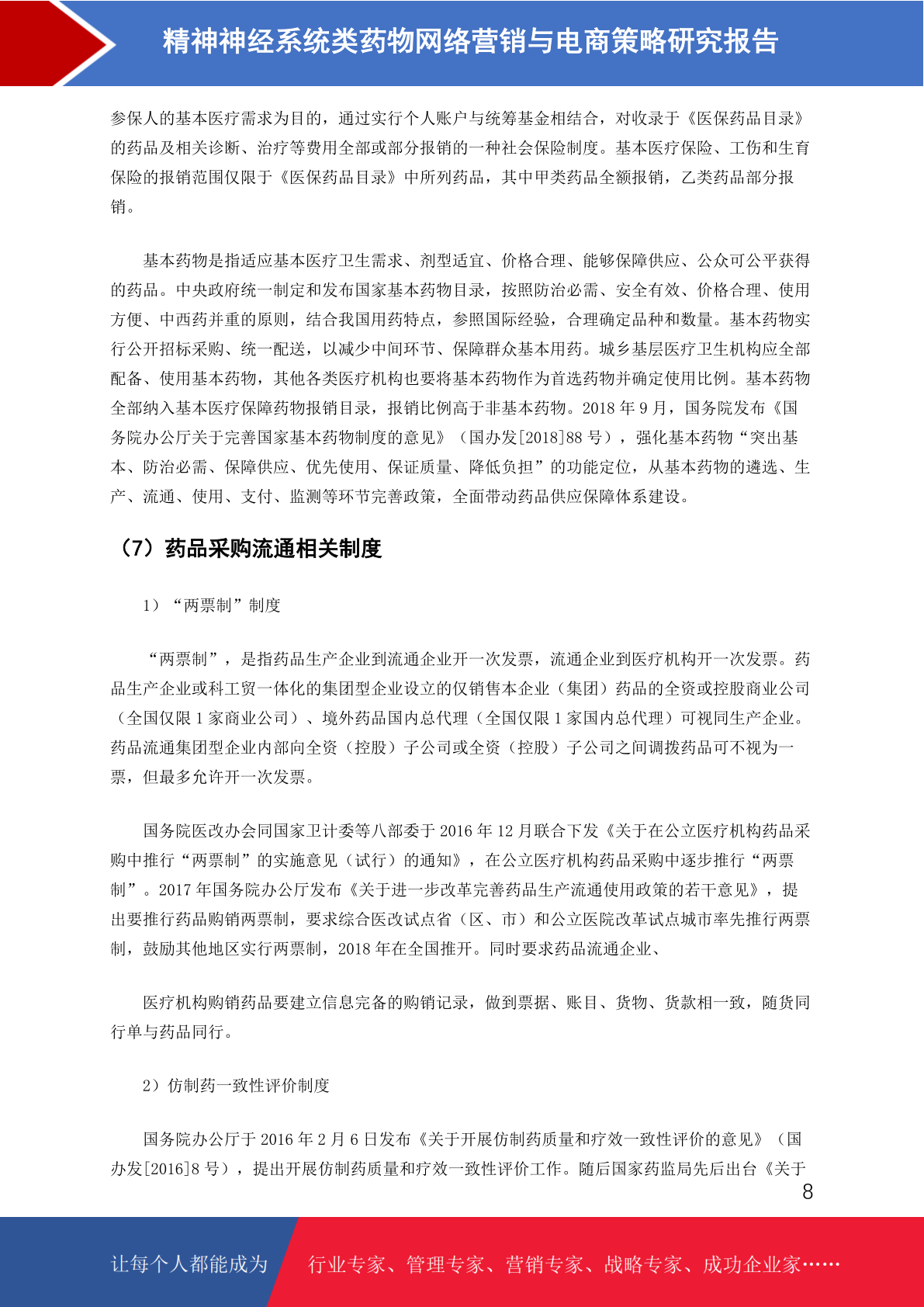 精神神经系统类药物网络营销与电商策略研究报告

参保人的基本医疗需求为目的，通过实行个人账户与统筹基金相结合，对收录于《医保药品目录》的药品及相关诊断、治疗等费用全部或部分报销的一种社会保险制度。基本医疗保险、工伤和生育保险的报销范围仅限于《医保药品目录》中所列药品，其中甲类药品全额报销，乙类药品部分报销。

基本药物是指适应基本医疗卫生需求、剂型适宜、价格合理、能够保障供应、公众可公平获得的药品。中央政府统一制定和发布国家基本药物目录，按照防治必需、安全有效、价格合理、使用方便、中西药并重的原则，结合我国用药特点，参照国际经验，合理确定品种和数量。基本药物实行公开招标采购、统一配送，以减少中间环节、保障群众基本用药。城乡基层医疗卫生机构应全部配备、使用基本药物，其他各类医疗机构也要将基本药物作为首选药物并确定使用比例。基本药物全部纳入基本医疗保障药物报销目录，报销比例高于非基本药物。2018 年 9 月，国务院发布《国务院办公厅关于完善国家基本药物制度的意见》（国办发[2018]88 号），强化基本药物“突出基本、防治必需、保障供应、优先使用、保证质量、降低负担”的功能定位，从基本药物的遴选、生产、流通、使用、支付、监测等环节完善政策，全面带动药品供应保障体系建设。

（7）药品采购流通相关制度

1）“两票制”制度

“两票制”，是指药品生产企业到流通企业开一次发票，流通企业到医疗机构开一次发票。药品生产企业或科工贸一体化的集团型企业设立的仅销售本企业（集团）药品的全资或控股商业公司（全国仅限 1 家商业公司）、境外药品国内总代理（全国仅限 1 家国内总代理）可视同生产企业。药品流通集团型企业内部向全资（控股）子公司或全资（控股）子公司之间调拨药品可不视为一票，但最多允许开一次发票。

国务院医改办会同国家卫计委等八部委于 2016 年 12 月联合下发《关于在公立医疗机构药品采购中推行“两票制”的实施意见（试行）的通知》，在公立医疗机构药品采购中逐步推行“两票制”。2017 年国务院办公厅发布《关于进一步改革完善药品生产流通使用政策的若干意见》，提出要推行药品购销两票制，要求综合医改试点省（区、市）和公立医院改革试点城市率先推行两票制，鼓励其他地区实行两票制，2018 年在全国推开。同时要求药品流通企业、

医疗机构购销药品要建立信息完备的购销记录，做到票据、账目、货物、货款相一致，随货同行单与药品同行。

2）仿制药一致性评价制度

国务院办公厅于 2016 年 2 月 6 日发布《关于开展仿制药质量和疗效一致性评价的意见》（国办发[2016]8 号），提出开展仿制药质量和疗效一致性评价工作。随后国家药监局先后出台《关于

8

让每个人都能成为 行业专家、管理专家、营销专家、战略专家、成功企业家……